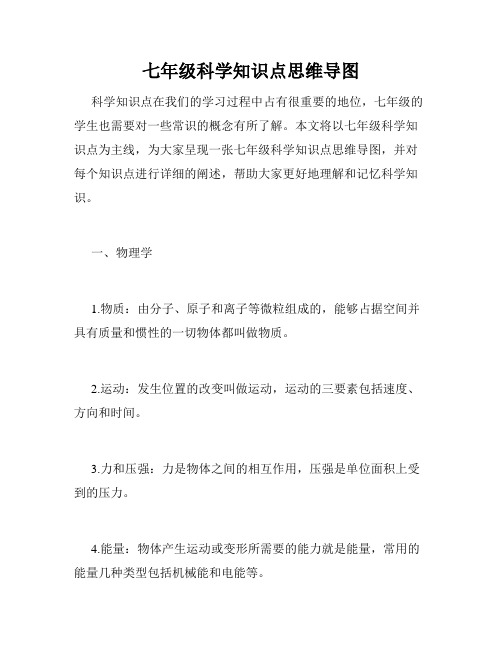 七年级科学知识点思维导图

科学知识点在我们的学习过程中占有很重要的地位，七年级的学生也需要对一些常识的概念有所了解。本文将以七年级科学知识点为主线，为大家呈现一张七年级科学知识点思维导图，并对每个知识点进行详细的阐述，帮助大家更好地理解和记忆科学知识。

一、物理学

1.物质：由分子、原子和离子等微粒组成的，能够占据空间并具有质量和惯性的一切物体都叫做物质。

2.运动：发生位置的改变叫做运动，运动的三要素包括速度、方向和时间。

3.力和压强：力是物体之间的相互作用，压强是单位面积上受到的压力。

4.能量：物体产生运动或变形所需要的能力就是能量，常用的能量几种类型包括机械能和电能等。